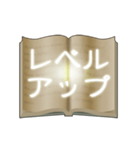 レベル
アップ